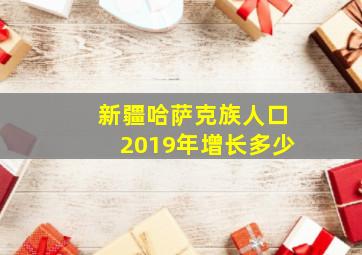 新疆哈萨克族人口
2019年增长多少